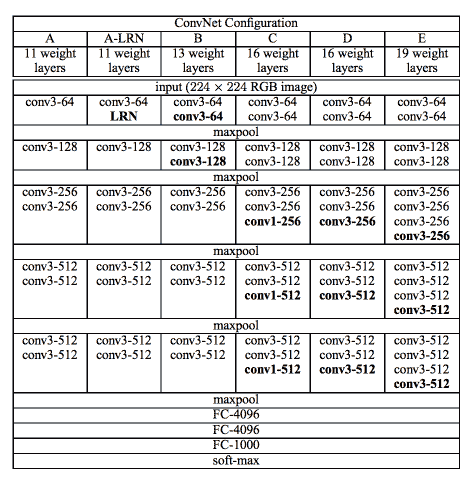 | ConvNet Configuration | | | | | |
|---|---|---|---|---|---|
| A | A-LRN | B | C | D | E |
| 11 weight layers | 11 weight layers | 13 weight layers | 16 weight layers | 16 weight layers | 19 weight layers |
| input ($224 \times 224$ RGB image) | | | | | |
| conv3-64 | conv3-64 LRN | conv3-64 conv3-64 | conv3-64 conv3-64 | conv3-64 conv3-64 | conv3-64 conv3-64 |
| maxpool | | | | | |
| conv3-128 | conv3-128 | conv3-128 conv3-128 | conv3-128 conv3-128 | conv3-128 conv3-128 | conv3-128 conv3-128 |
| maxpool | | | | | |
| conv3-256 conv3-256 | conv3-256 conv3-256 | conv3-256 conv3-256 | conv3-256 conv3-256 conv1-256 | conv3-256 conv3-256 conv3-256 | conv3-256 conv3-256 conv3-256 conv3-256 |
| maxpool | | | | | |
| conv3-512 conv3-512 | conv3-512 conv3-512 | conv3-512 conv3-512 | conv3-512 conv3-512 conv1-512 | conv3-512 conv3-512 conv3-512 | conv3-512 conv3-512 conv3-512 conv3-512 |
| maxpool | | | | | |
| conv3-512 conv3-512 | conv3-512 conv3-512 | conv3-512 conv3-512 | conv3-512 conv3-512 conv1-512 | conv3-512 conv3-512 conv3-512 | conv3-512 conv3-512 conv3-512 conv3-512 |
| maxpool | | | | | |
| FC-4096 | | | | | |
| FC-4096 | | | | | |
| FC-1000 | | | | | |
| soft-max | | | | | |